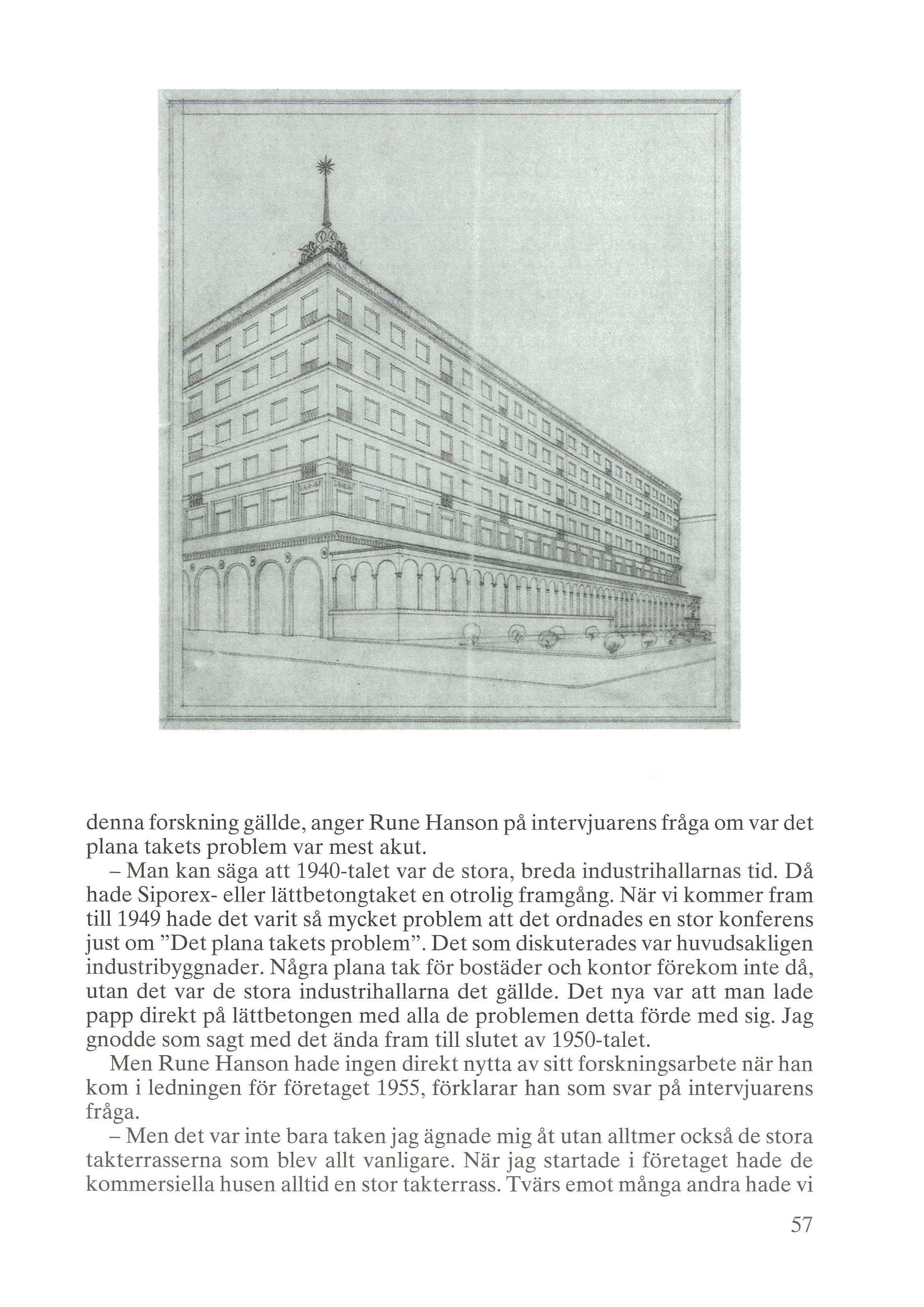 denna forskning gällde, anger Rune Hanson på intervjuarens fråga om var det plana takets problem var mest akut.

– Man kan säga att 1940-talet var de stora, breda industrihallarnas tid. Då hade Siporex- eller lättbetongtaket en otrolig framgång. När vi kommer fram till 1949 hade det varit så mycket problem att det ordnades en stor konferens just om ”Det plana takets problem”. Det som diskuterades var huvudsakligen industribyggnader. Några plana tak för bostäder och kontor förekom inte då, utan det var de stora industrihallarna det gällde. Det nya var att man lade papp direkt på lättbetongen med alla de problemen detta förde med sig. Jag gnodde som sagt med det ända fram till slutet av 1950-talet.

Men Rune Hanson hade ingen direkt nytta av sitt forskningsarbete när han kom i ledningen för företaget 1955, förklarar han som svar på intervjuarens fråga.

– Men det var inte bara taken jag ägnade mig åt utan alltmer också de stora takterrasserna som blev allt vanligare. När jag startade i företaget hade de kommersiella husen alltid en stor takterrass. Tvärs emot många andra hade vi

57